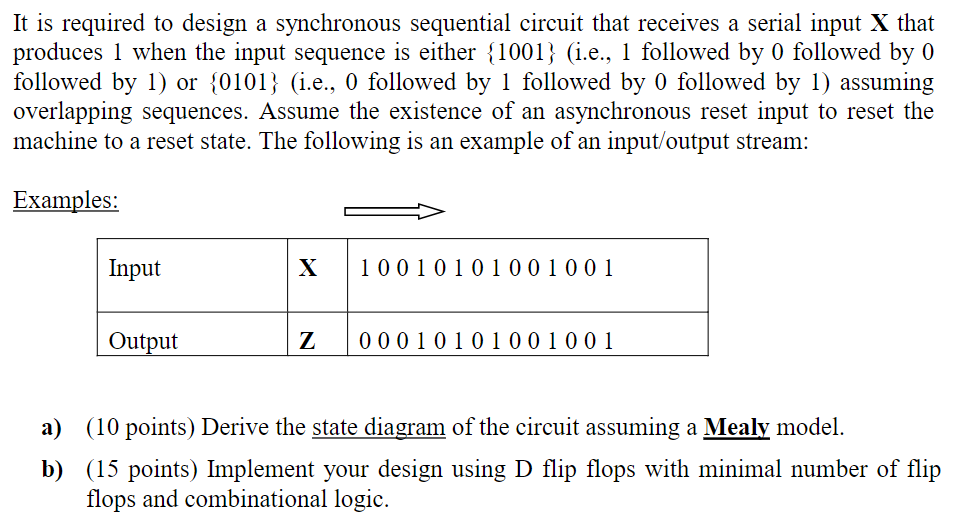 It is required to design a synchronous sequential circuit that receives a serial input **X** that produces 1 when the input sequence is either {1001} (i.e., 1 followed by 0 followed by 0 followed by 1) or {0101} (i.e., 0 followed by 1 followed by 0 followed by 1) assuming overlapping sequences. Assume the existence of an asynchronous reset input to reset the machine to a reset state. The following is an example of an input/output stream:

Examples:

| Input | X | 1 0 0 1 0 1 0 1 0 0 1 0 0 1 |
|---|---|---|
| Output | Z | 0 0 0 1 0 1 0 1 0 0 1 0 0 1 |

a) (10 points) Derive the state diagram of the circuit assuming a **Mealy** model.

b) (15 points) Implement your design using D flip flops with minimal number of flip flops and combinational logic.